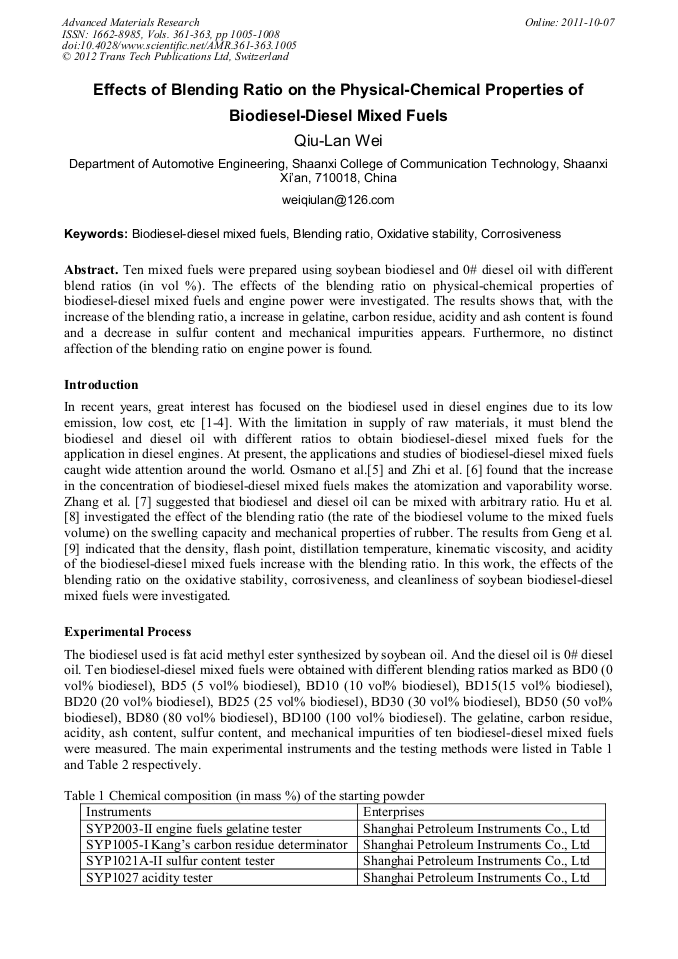 Advanced Materials Research
ISSN: 1662-8985, Vols. 361-363, pp 1005-1008
doi:10.4028/www.scientific.net/AMR.361-363.1005
© 2012 Trans Tech Publications Ltd, Switzerland

Online: 2011-10-07

Effects of Blending Ratio on the Physical-Chemical Properties of Biodiesel-Diesel Mixed Fuels

Qiu-Lan Wei

Department of Automotive Engineering, Shaanxi College of Communication Technology, Shaanxi Xi'an, 710018, China

weiqiulan@126.com

Keywords: Biodiesel-diesel mixed fuels, Blending ratio, Oxidative stability, Corrosiveness

Abstract. Ten mixed fuels were prepared using soybean biodiesel and 0# diesel oil with different blend ratios (in vol %). The effects of the blending ratio on physical-chemical properties of biodiesel-diesel mixed fuels and engine power were investigated. The results shows that, with the increase of the blending ratio, a increase in gelatine, carbon residue, acidity and ash content is found and a decrease in sulfur content and mechanical impurities appears. Furthermore, no distinct affection of the blending ratio on engine power is found.

Introduction

In recent years, great interest has focused on the biodiesel used in diesel engines due to its low emission, low cost, etc [1-4]. With the limitation in supply of raw materials, it must blend the biodiesel and diesel oil with different ratios to obtain biodiesel-diesel mixed fuels for the application in diesel engines. At present, the applications and studies of biodiesel-diesel mixed fuels caught wide attention around the world. Osmano et al.[5] and Zhi et al. [6] found that the increase in the concentration of biodiesel-diesel mixed fuels makes the atomization and vaporability worse. Zhang et al. [7] suggested that biodiesel and diesel oil can be mixed with arbitrary ratio. Hu et al. [8] investigated the effect of the blending ratio (the rate of the biodiesel volume to the mixed fuels volume) on the swelling capacity and mechanical properties of rubber. The results from Geng et al. [9] indicated that the density, flash point, distillation temperature, kinematic viscosity, and acidity of the biodiesel-diesel mixed fuels increase with the blending ratio. In this work, the effects of the blending ratio on the oxidative stability, corrosiveness, and cleanliness of soybean biodiesel-diesel mixed fuels were investigated.

Experimental Process

The biodiesel used is fat acid methyl ester synthesized by soybean oil. And the diesel oil is 0# diesel oil. Ten biodiesel-diesel mixed fuels were obtained with different blending ratios marked as BD0 (0 vol% biodiesel), BD5 (5 vol% biodiesel), BD10 (10 vol% biodiesel), BD15(15 vol% biodiesel), BD20 (20 vol% biodiesel), BD25 (25 vol% biodiesel), BD30 (30 vol% biodiesel), BD50 (50 vol% biodiesel), BD80 (80 vol% biodiesel), BD100 (100 vol% biodiesel). The gelatine, carbon residue, acidity, ash content, sulfur content, and mechanical impurities of ten biodiesel-diesel mixed fuels were measured. The main experimental instruments and the testing methods were listed in Table 1 and Table 2 respectively.

Table 1 Chemical composition (in mass %) of the starting powder

| Instruments | Enterprises |
|---|---|
| SYP2003-II engine fuels gelatine tester | Shanghai Petroleum Instruments Co., Ltd |
| SYP1005-I Kang's carbon residue determinator | Shanghai Petroleum Instruments Co., Ltd |
| SYP1021A-II sulfur content tester | Shanghai Petroleum Instruments Co., Ltd |
| SYP1027 acidity tester | Shanghai Petroleum Instruments Co., Ltd |